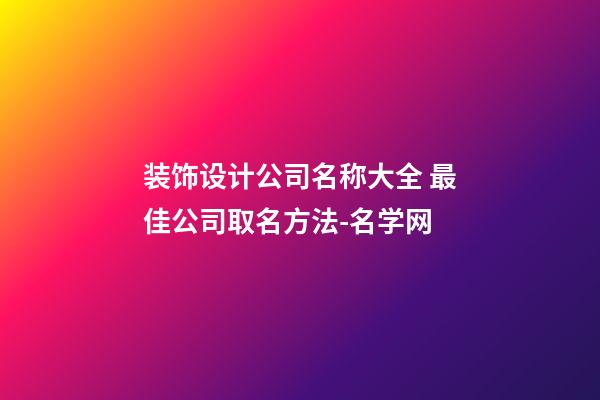 装饰设计公司名称大全 最佳公司取名方法-名学网